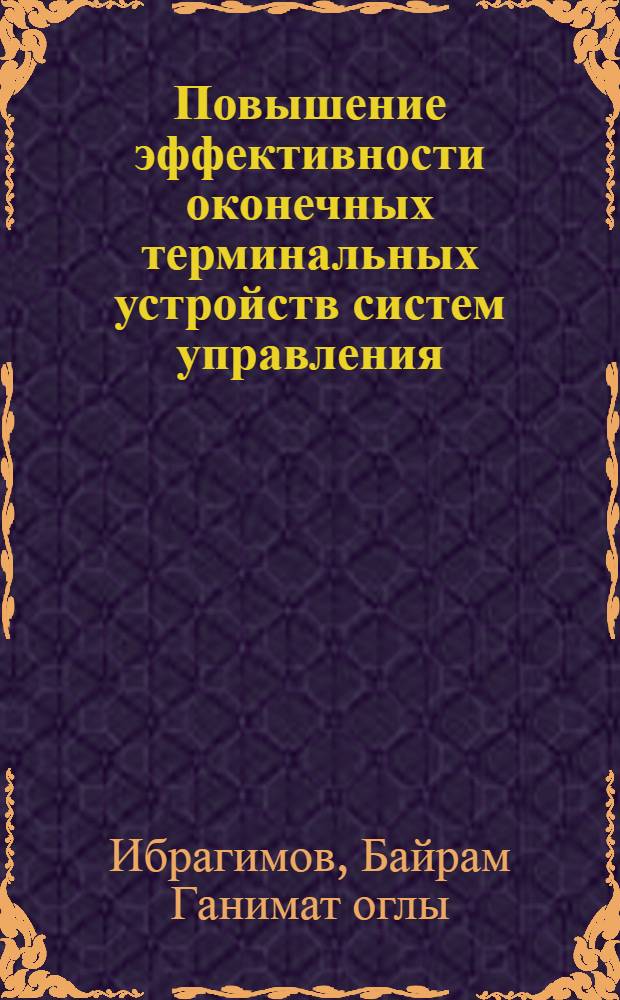 Повышение эффективности оконечных терминальных устройств систем управления

Ибрагимов, Байрам Ганимат оглы